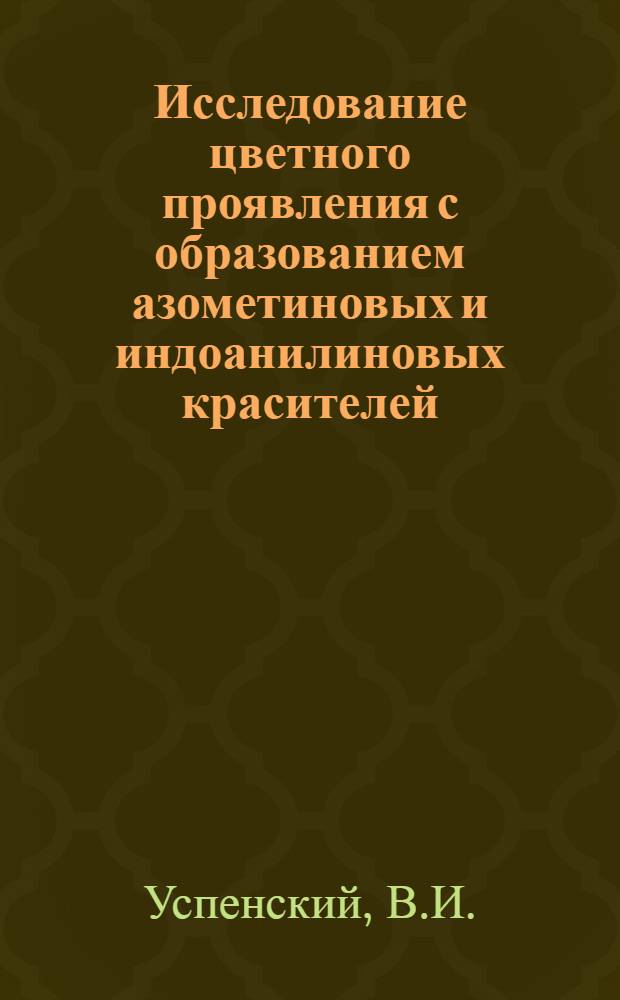 Исследование цветного проявления с образованием азометиновых и индоанилиновых красителей

Успенский, В.И.